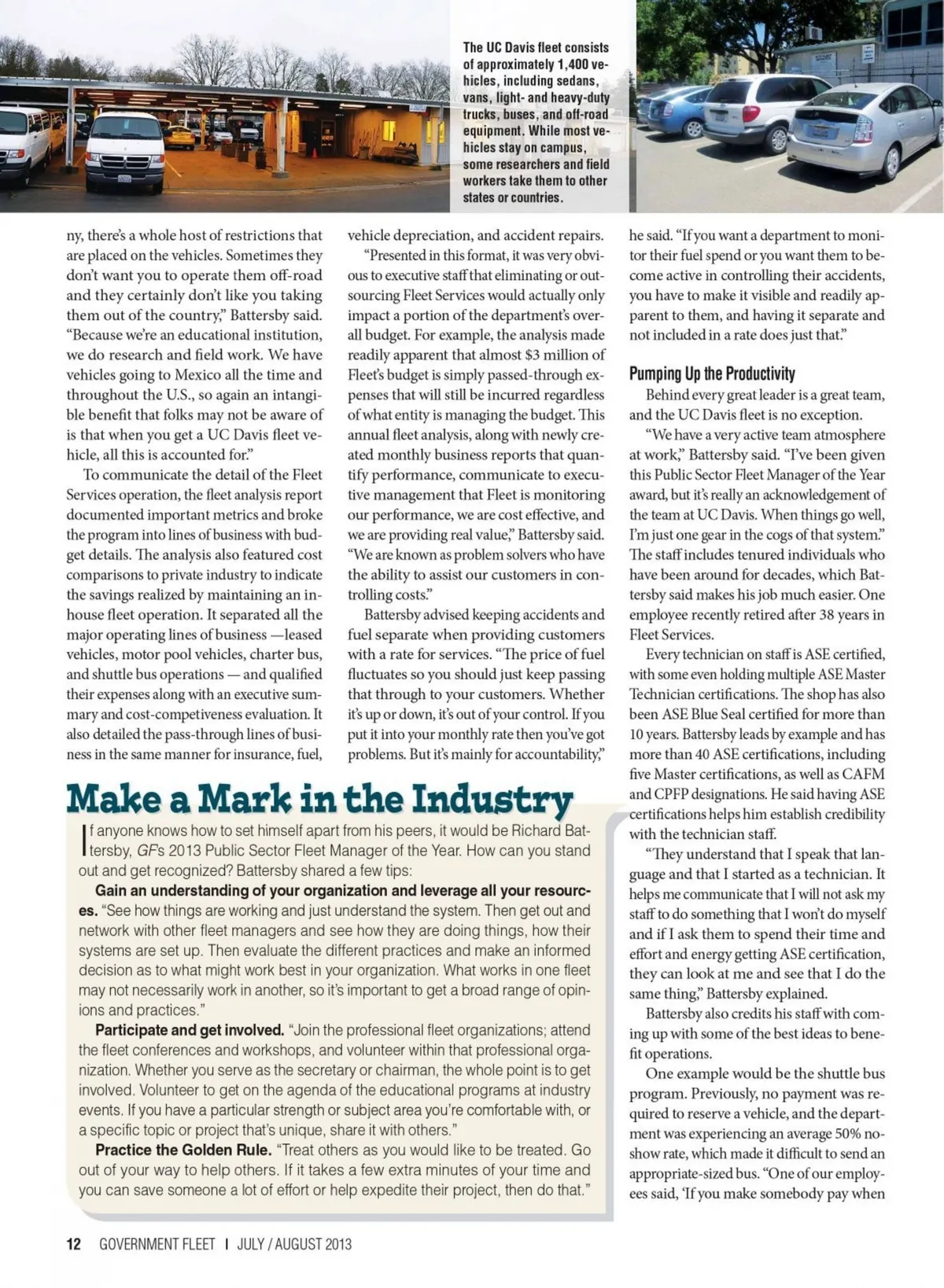 The UC Davis fleet consists of approximately 1,400 vehicles, including sedans, vans, light- and heavy-duty trucks, buses, and off-road equipment. While most vehicles stay on campus, some researchers and field workers take them to other states or countries.

ny, there's a whole host of restrictions that are placed on the vehicles. Sometimes they don't want you to operate them off-road and they certainly don't like you taking them out of the country," Battersby said. "Because we're an educational institution, we do research and field work. We have vehicles going to Mexico all the time and throughout the U.S., so again an intangible benefit that folks may not be aware of is that when you get a UC Davis fleet vehicle, all this is accounted for."

To communicate the detail of the Fleet Services operation, the fleet analysis report documented important metrics and broke the program into lines of business with budget details. The analysis also featured cost comparisons to private industry to indicate the savings realized by maintaining an in-house fleet operation. It separated all the major operating lines of business —leased vehicles, motor pool vehicles, charter bus, and shuttle bus operations — and qualified their expenses along with an executive summary and cost-competiveness evaluation. It also detailed the pass-through lines of business in the same manner for insurance, fuel, vehicle depreciation, and accident repairs.

"Presented in this format, it was very obvious to executive staff that eliminating or outsourcing Fleet Services would actually only impact a portion of the department's overall budget. For example, the analysis made readily apparent that almost $3 million of Fleet's budget is simply passed-through expenses that will still be incurred regardless of what entity is managing the budget. This annual fleet analysis, along with newly created monthly business reports that quantify performance, communicate to executive management that Fleet is monitoring our performance, we are cost effective, and we are providing real value," Battersby said. "We are known as problem solvers who have the ability to assist our customers in controlling costs."

Battersby advised keeping accidents and fuel separate when providing customers with a rate for services. "The price of fuel fluctuates so you should just keep passing that through to your customers. Whether it's up or down, it's out of your control. If you put it into your monthly rate then you've got problems. But it's mainly for accountability," he said. "If you want a department to monitor their fuel spend or you want them to become active in controlling their accidents, you have to make it visible and readily apparent to them, and having it separate and not included in a rate does just that."

Pumping Up the Productivity

Behind every great leader is a great team, and the UC Davis fleet is no exception.

"We have a very active team atmosphere at work," Battersby said. "I've been given this Public Sector Fleet Manager of the Year award, but it's really an acknowledgement of the team at UC Davis. When things go well, I'm just one gear in the cogs of that system." The staff includes tenured individuals who have been around for decades, which Battersby said makes his job much easier. One employee recently retired after 38 years in Fleet Services.

Every technician on staff is ASE certified, with some even holding multiple ASE Master Technician certifications. The shop has also been ASE Blue Seal certified for more than 10 years. Battersby leads by example and has more than 40 ASE certifications, including five Master certifications, as well as CAFM and CPFP designations. He said having ASE certifications helps him establish credibility with the technician staff.

"They understand that I speak that language and that I started as a technician. It helps me communicate that I will not ask my staff to do something that I won't do myself and if I ask them to spend their time and effort and energy getting ASE certification, they can look at me and see that I do the same thing," Battersby explained.

Battersby also credits his staff with coming up with some of the best ideas to benefit operations.

One example would be the shuttle bus program. Previously, no payment was required to reserve a vehicle, and the department was experiencing an average 50% no-show rate, which made it difficult to send an appropriate-sized bus. "One of our employees said, 'If you make somebody pay when

Make a Mark in the Industry

If anyone knows how to set himself apart from his peers, it would be Richard Battersby, GF's 2013 Public Sector Fleet Manager of the Year. How can you stand out and get recognized? Battersby shared a few tips:

Gain an understanding of your organization and leverage all your resources. "See how things are working and just understand the system. Then get out and network with other fleet managers and see how they are doing things, how their systems are set up. Then evaluate the different practices and make an informed decision as to what might work best in your organization. What works in one fleet may not necessarily work in another, so it's important to get a broad range of opinions and practices."

Participate and get involved. "Join the professional fleet organizations; attend the fleet conferences and workshops, and volunteer within that professional organization. Whether you serve as the secretary or chairman, the whole point is to get involved. Volunteer to get on the agenda of the educational programs at industry events. If you have a particular strength or subject area you're comfortable with, or a specific topic or project that's unique, share it with others."

Practice the Golden Rule. "Treat others as you would like to be treated. Go out of your way to help others. If it takes a few extra minutes of your time and you can save someone a lot of effort or help expedite their project, then do that."

12 GOVERNMENT FLEET | JULY / AUGUST 2013